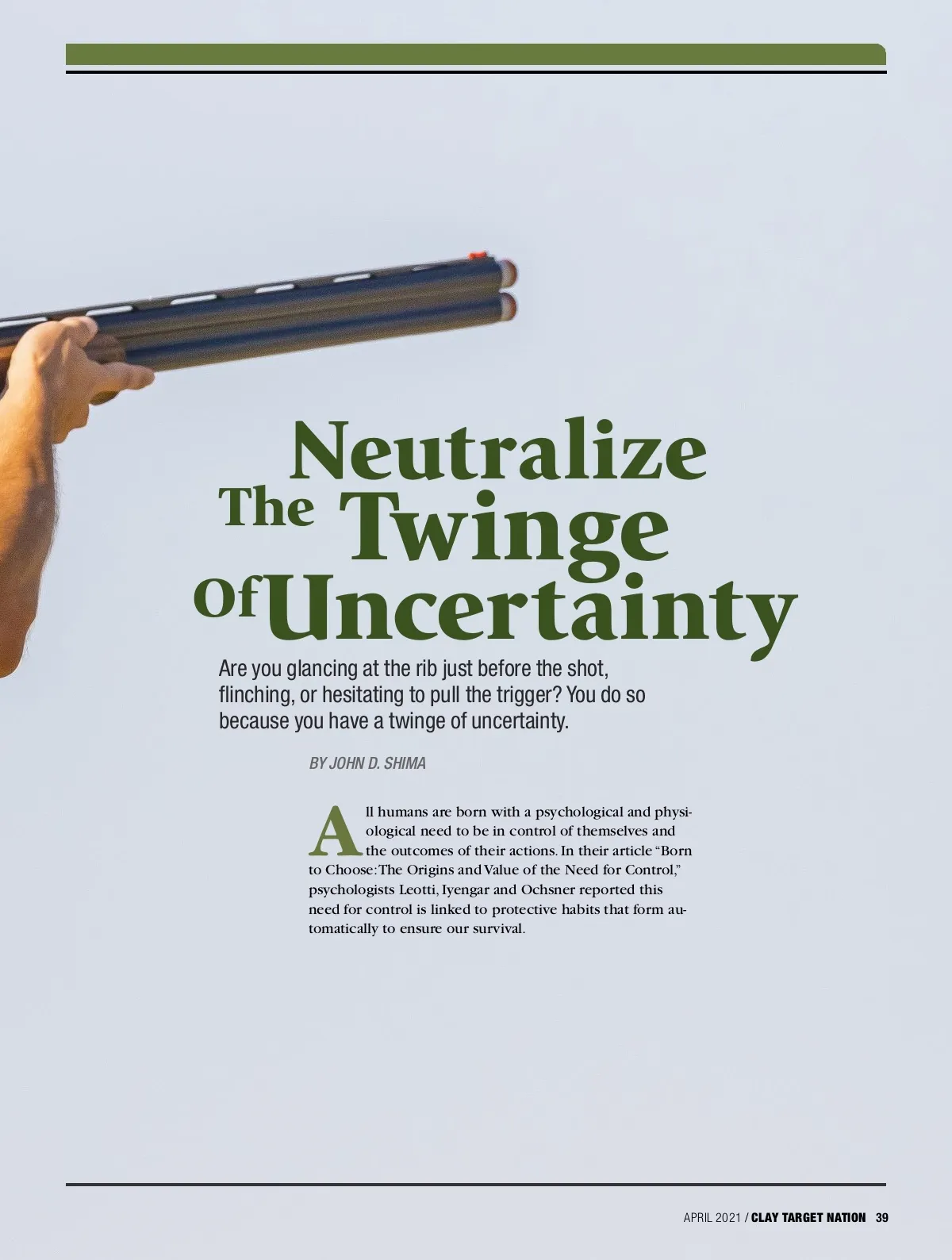 Neutralize The Twinge Of Uncertainty

Are you glancing at the rib just before the shot, flinching, or hesitating to pull the trigger? You do so because you have a twinge of uncertainty.

BY JOHN D. SHIMA

All humans are born with a psychological and physiological need to be in control of themselves and the outcomes of their actions. In their article "Born to Choose: The Origins and Value of the Need for Control," psychologists Leotti, Iyengar and Ochsner reported this need for control is linked to protective habits that form automatically to ensure our survival.

APRIL 2021 / CLAY TARGET NATION 39